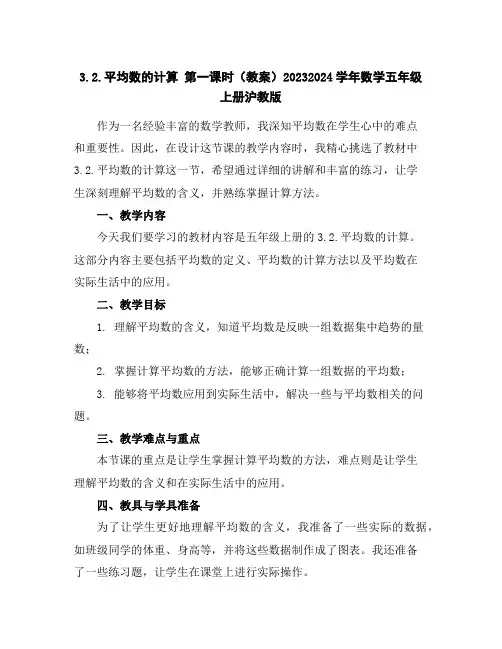 3.2.平均数的计算 第一课时（教案）20232024学年数学五年级上册沪教版

作为一名经验丰富的数学教师，我深知平均数在学生心中的难点和重要性。因此，在设计这节课的教学内容时，我精心挑选了教材中3.2.平均数的计算这一节，希望通过详细的讲解和丰富的练习，让学生深刻理解平均数的含义，并熟练掌握计算方法。

一、教学内容

今天我们要学习的教材内容是五年级上册的3.2.平均数的计算。这部分内容主要包括平均数的定义、平均数的计算方法以及平均数在实际生活中的应用。

二、教学目标

1. 理解平均数的含义，知道平均数是反映一组数据集中趋势的量数；

2. 掌握计算平均数的方法，能够正确计算一组数据的平均数；

3. 能够将平均数应用到实际生活中，解决一些与平均数相关的问题。

三、教学难点与重点

本节课的重点是让学生掌握计算平均数的方法，难点则是让学生理解平均数的含义和在实际生活中的应用。

四、教具与学具准备

为了让学生更好地理解平均数的含义，我准备了一些实际的数据，如班级同学的体重、身高等，并将这些数据制作成了图表。我还准备了一些练习题，让学生在课堂上进行实际操作。